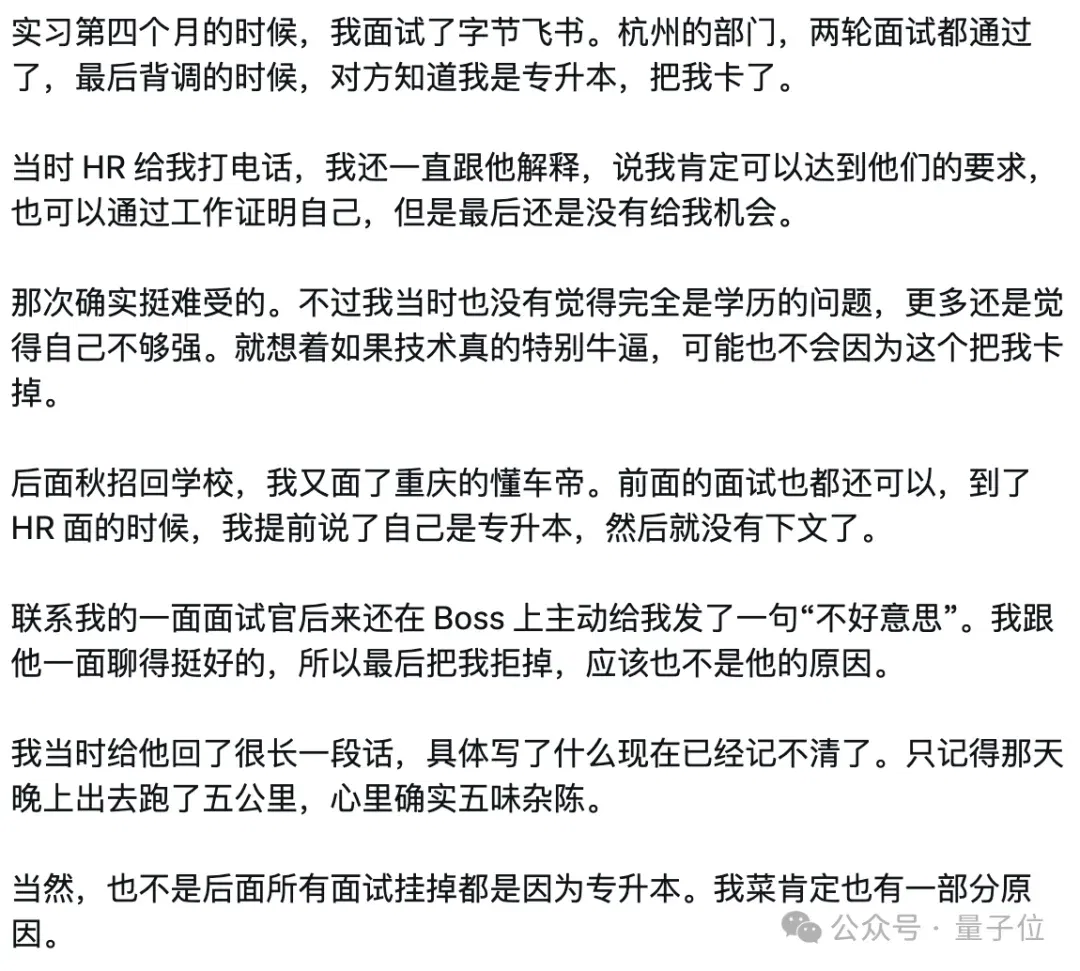 实习第四个月的时候，我面试了字节飞书。杭州的部门，两轮面试都通过了，最后背调的时候，对方知道我是专升本，把我卡了。

当时 HR 给我打电话，我还一直跟他解释，说我肯定可以达到他们的要求，也可以通过工作证明自己，但是最后还是没有给我机会。

那次确实挺难受的。不过我当时也没有觉得完全是学历的问题，更多还是觉得自己不够强。就想着如果技术真的特别牛逼，可能也不会因为这个把我卡掉。

后面秋招回学校，我又面了重庆的懂车帝。前面的面试也都还可以，到了 HR 面的时候，我提前说了自己是专升本，然后就没有下文了。

联系我的一面面试官后来还在 Boss 上主动给我发了一句“不好意思”。我跟他一面聊得挺好的，所以最后把我拒掉，应该也不是他的原因。

我当时给他回了很长一段话，具体写了什么现在已经记不清了。只记得那天晚上出去跑了五公里，心里确实五味杂陈。

当然，也不是后面所有面试挂掉都是因为专升本。我菜肯定也有一部分原因。

公众号 · 量子位